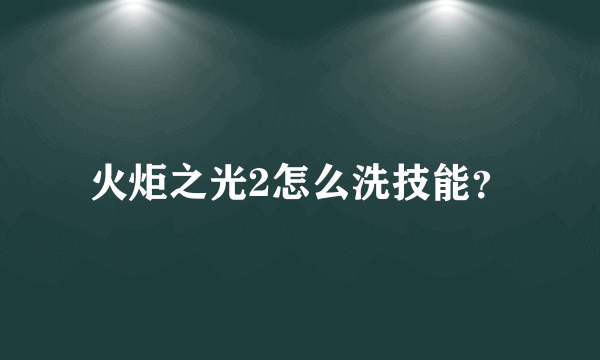 火炬之光2怎么洗技能?